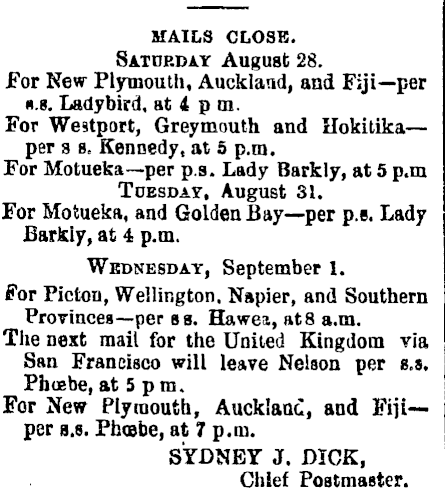 MAILS CLOSE.
SATURDAY August 28.

For New Plymouth, Auckland, and Fiji—per s.s. Ladybird, at 4 p m.

For Westport, Greymouth and Hokitika—per s s. Kennedy, at 5 p.m.

For Motueka—per p.s. Lady Barkly, at 5 p.m

TUESDAY, August 31.

For Motueka, and Golden Bay—per p.s. Lady Barkly, at 4 p.m.

WEDNESDAY, September 1.

For Picton, Wellington, Napier, and Southern Provinces—per s s. Hawea, at 8 a.m.

The next mail for the United Kingdom via San Francisco will leave Nelson per s.s. Phœbe, at 5 p m.

For New Plymouth, Auckland, and Fiji—per s.s. Phœbe, at 7 p.m.

SYDNEY J. DICK,
Chief Postmaster.